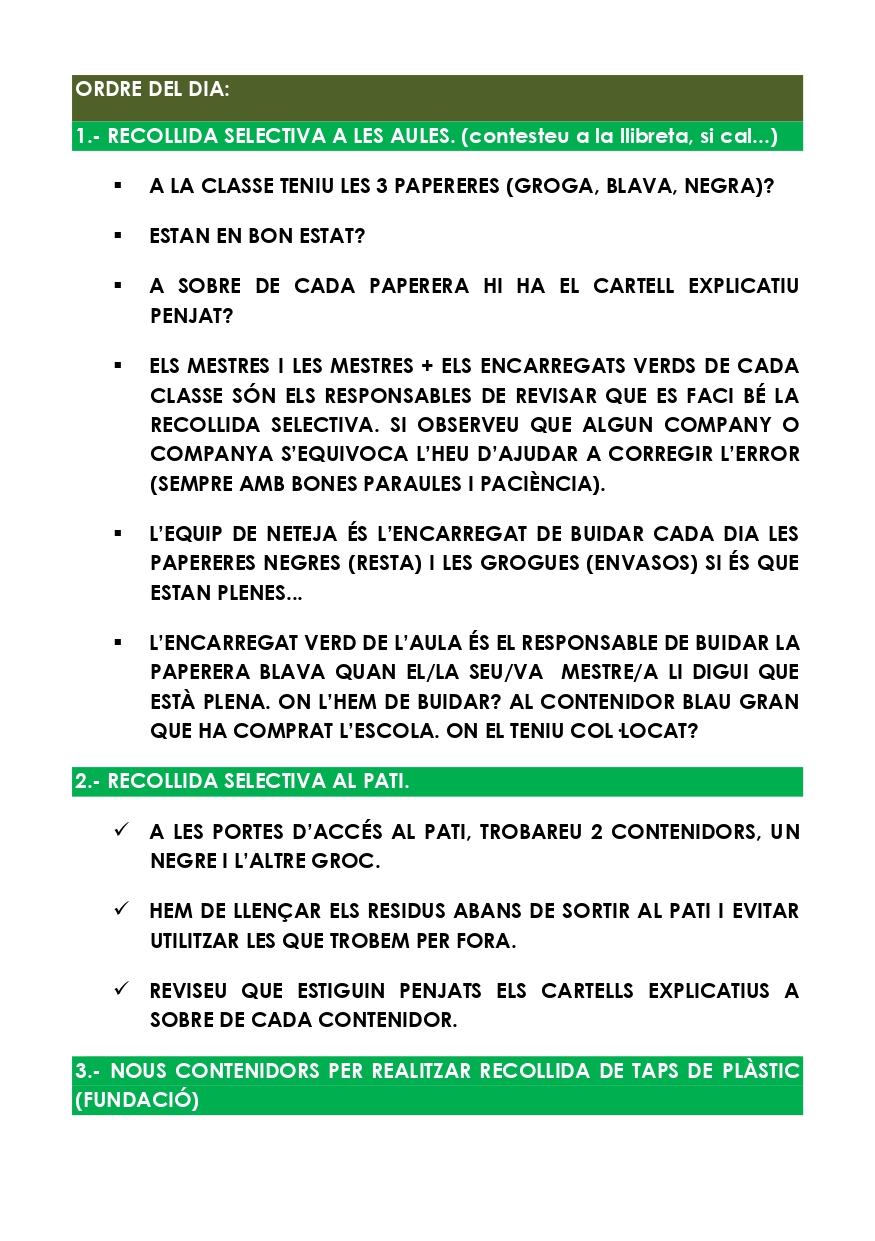 ORDRE DEL DIA:

1.- RECOLLIDA SELECTIVA A LES AULES. (contesteu a la llibreta, si cal...)

▪ A LA CLASSE TENIU LES 3 PAPERERES (GROGA, BLAVA, NEGRA)?

▪ ESTAN EN BON ESTAT?

▪ A SOBRE DE CADA PAPERERA HI HA EL CARTELL EXPLICATIU PENJAT?

▪ ELS MESTRES I LES MESTRES + ELS ENCARREGATS VERDS DE CADA CLASSE SÓN ELS RESPONSABLES DE REVISAR QUE ES FACI BÉ LA RECOLLIDA SELECTIVA. SI OBSERVEU QUE ALGUN COMPANY O COMPANYA S'EQUIVOCA L'HEU D'AJUDAR A CORREGIR L'ERROR (SEMPRE AMB BONES PARAULES I PACIÈNCIA).

▪ L'EQUIP DE NETEJA ÉS L'ENCARREGAT DE BUIDAR CADA DIA LES PAPERERES NEGRES (RESTA) I LES GROGUES (ENVASOS) SI ÉS QUE ESTAN PLENES...

▪ L'ENCARREGAT VERD DE L'AULA ÉS EL RESPONSABLE DE BUIDAR LA PAPERERA BLAVA QUAN EL/LA SEU/VA MESTRE/A LI DIGUI QUE ESTÀ PLENA. ON L'HEM DE BUIDAR? AL CONTENIDOR BLAU GRAN QUE HA COMPRAT L'ESCOLA. ON EL TENIU COL·LOCAT?

2.- RECOLLIDA SELECTIVA AL PATI.

✓ A LES PORTES D'ACCÉS AL PATI, TROBAREU 2 CONTENIDORS, UN NEGRE I L'ALTRE GROC.

✓ HEM DE LLENÇAR ELS RESIDUS ABANS DE SORTIR AL PATI I EVITAR UTILITZAR LES QUE TROBEM PER FORA.

✓ REVISEU QUE ESTIGUIN PENJATS ELS CARTELLS EXPLICATIUS A SOBRE DE CADA CONTENIDOR.

3.- NOUS CONTENIDORS PER REALITZAR RECOLLIDA DE TAPS DE PLÀSTIC (FUNDACIÓ)